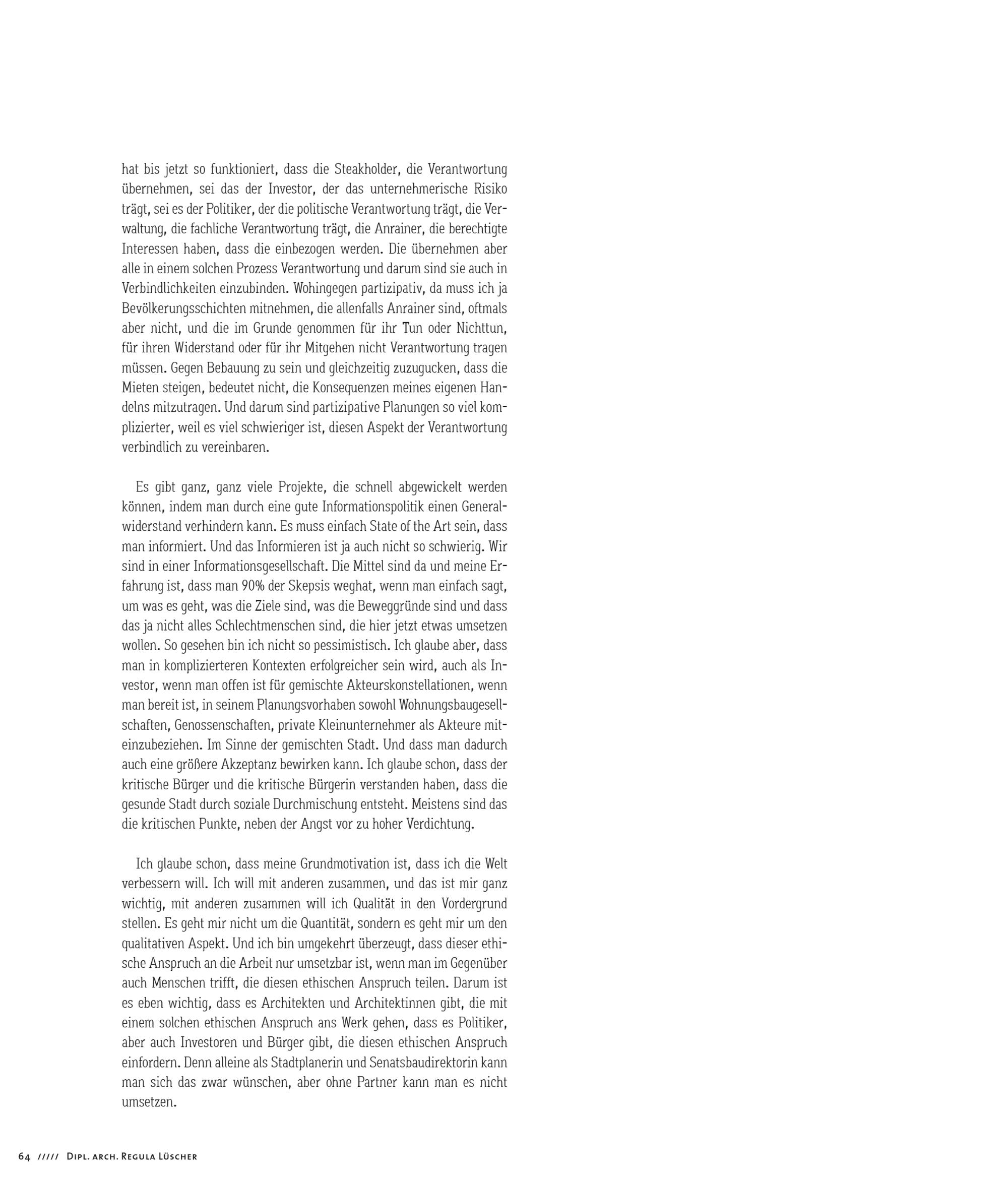 hat bis jetzt so funktioniert, dass die Steakholder, die Verantwortung übernehmen, sei das der Investor, der das unternehmerische Risiko trägt, sei es der Politiker, der die politische Verantwortung trägt, die Verwaltung, die fachliche Verantwortung trägt, die Anrainer, die berechtigte Interessen haben, dass die einbezogen werden. Die übernehmen aber alle in einem solchen Prozess Verantwortung und darum sind sie auch in Verbindlichkeiten einzubinden. Wohingegen partizipativ, da muss ich ja Bevölkerungsschichten mitnehmen, die allenfalls Anrainer sind, oftmals aber nicht, und die im Grunde genommen für ihr Tun oder Nichttun, für ihren Widerstand oder für ihr Mitgehen nicht Verantwortung tragen müssen. Gegen Bebauung zu sein und gleichzeitig zuzugucken, dass die Mieten steigen, bedeutet nicht, die Konsequenzen meines eigenen Handelns mitzutragen. Und darum sind partizipative Planungen so viel komplizierter, weil es viel schwieriger ist, diesen Aspekt der Verantwortung verbindlich zu vereinbaren.

Es gibt ganz, ganz viele Projekte, die schnell abgewickelt werden können, indem man durch eine gute Informationspolitik einen Generalwiderstand verhindern kann. Es muss einfach State of the Art sein, dass man informiert. Und das Informieren ist ja auch nicht so schwierig. Wir sind in einer Informationsgesellschaft. Die Mittel sind da und meine Erfahrung ist, dass man 90% der Skepsis weghat, wenn man einfach sagt, um was es geht, was die Ziele sind, was die Beweggründe sind und dass das ja nicht alles Schlechtmenschen sind, die hier jetzt etwas umsetzen wollen. So gesehen bin ich nicht so pessimistisch. Ich glaube aber, dass man in komplizierteren Kontexten erfolgreicher sein wird, auch als Investor, wenn man offen ist für gemischte Akteurskonstellationen, wenn man bereit ist, in seinem Planungsvorhaben sowohl Wohnungsbaugesellschaften, Genossenschaften, private Kleinunternehmer als Akteure miteinzubeziehen. Im Sinne der gemischten Stadt. Und dass man dadurch auch eine größere Akzeptanz bewirken kann. Ich glaube schon, dass der kritische Bürger und die kritische Bürgerin verstanden haben, dass die gesunde Stadt durch soziale Durchmischung entsteht. Meistens sind das die kritischen Punkte, neben der Angst vor zu hoher Verdichtung.

Ich glaube schon, dass meine Grundmotivation ist, dass ich die Welt verbessern will. Ich will mit anderen zusammen, und das ist mir ganz wichtig, mit anderen zusammen will ich Qualität in den Vordergrund stellen. Es geht mir nicht um die Quantität, sondern es geht mir um den qualitativen Aspekt. Und ich bin umgekehrt überzeugt, dass dieser ethische Anspruch an die Arbeit nur umsetzbar ist, wenn man im Gegenüber auch Menschen trifft, die diesen ethischen Anspruch teilen. Darum ist es eben wichtig, dass es Architekten und Architektinnen gibt, die mit einem solchen ethischen Anspruch ans Werk gehen, dass es Politiker, aber auch Investoren und Bürger gibt, die diesen ethischen Anspruch einfordern. Denn alleine als Stadtplanerin und Senatsbaudirektorin kann man sich das zwar wünschen, aber ohne Partner kann man es nicht umsetzen.

64 ///// Dipl. arch. Regula Lüscher